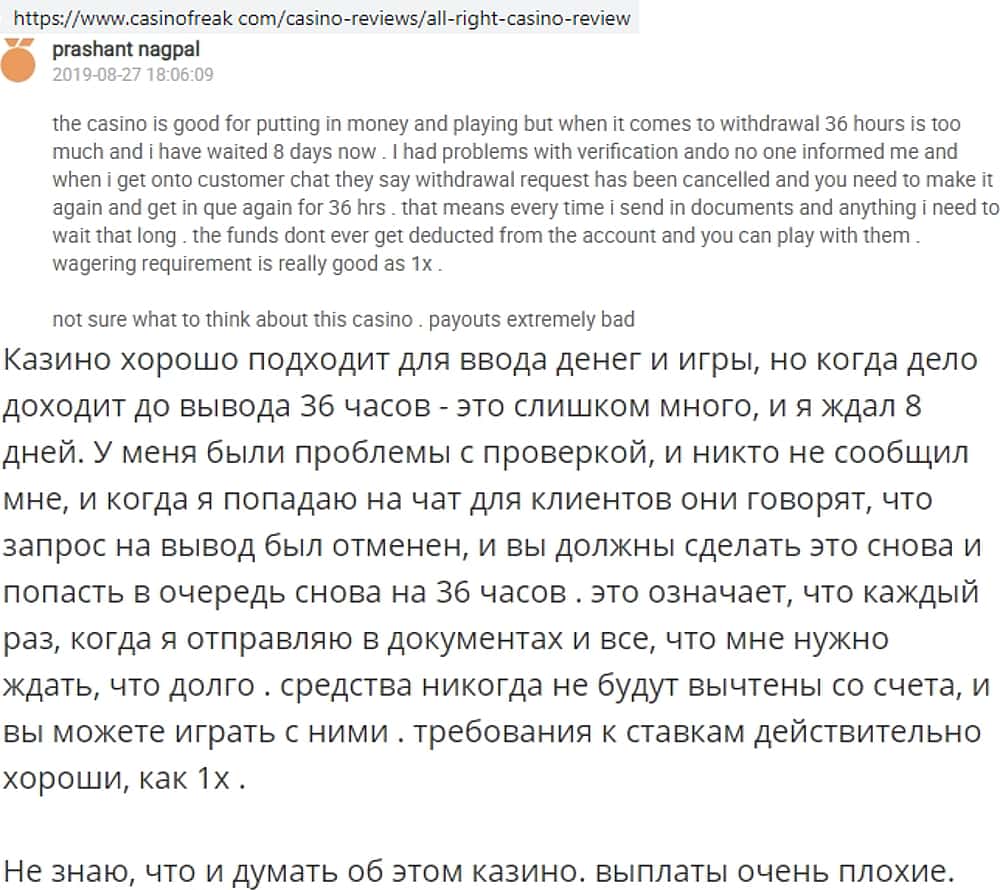 https://www.casinofreak com/casino-reviews/all-right-casino-review

prashant nagpal
2019-08-27 18:06:09

the casino is good for putting in money and playing but when it comes to withdrawal 36 hours is too much and i have waited 8 days now . I had problems with verification ando no one informed me and when i get onto customer chat they say withdrawal request has been cancelled and you need to make it again and get in que again for 36 hrs . that means every time i send in documents and anything i need to wait that long . the funds dont ever get deducted from the account and you can play with them . wagering requirement is really good as 1x .

not sure what to think about this casino . payouts extremely bad

Казино хорошо подходит для ввода денег и игры, но когда дело доходит до вывода 36 часов - это слишком много, и я ждал 8 дней. У меня были проблемы с проверкой, и никто не сообщил мне, и когда я попадаю на чат для клиентов они говорят, что запрос на вывод был отменен, и вы должны сделать это снова и попасть в очередь снова на 36 часов . это означает, что каждый раз, когда я отправляю в документах и все, что мне нужно ждать, что долго . средства никогда не будут вычтены со счета, и вы можете играть с ними . требования к ставкам действительно хороши, как 1x .

Не знаю, что и думать об этом казино. выплаты очень плохие.